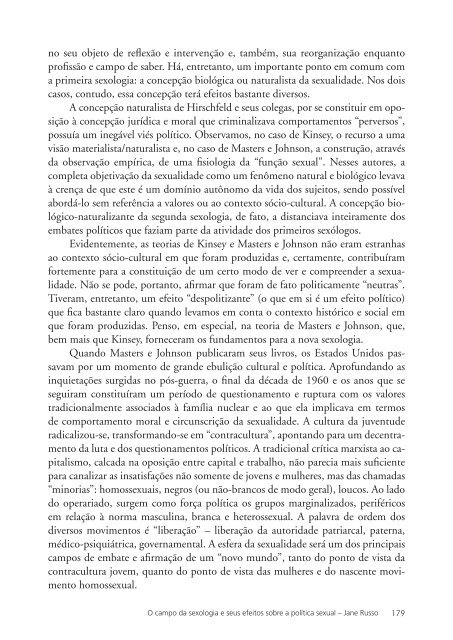 no seu objeto de reflexão e intervenção e, também, sua reorganização enquanto profissão e campo de saber. Há, entretanto, um importante ponto em comum com a primeira sexologia: a concepção biológica ou naturalista da sexualidade. Nos dois casos, contudo, essa concepção terá efeitos bastante diversos.

A concepção naturalista de Hirschfeld e seus colegas, por se constituir em oposição à concepção jurídica e moral que criminalizava comportamentos "perversos", possuía um inegável viés político. Observamos, no caso de Kinsey, o recurso a uma visão materialista/naturalista e, no caso de Masters e Johnson, a construção, através da observação empírica, de uma fisiologia da "função sexual". Nesses autores, a completa objetivação da sexualidade como um fenômeno natural e biológico levava à crença de que este é um domínio autônomo da vida dos sujeitos, sendo possível abordá-lo sem referência a valores ou ao contexto sócio-cultural. A concepção biológico-naturalizante da segunda sexologia, de fato, a distanciava inteiramente dos embates políticos que faziam parte da atividade dos primeiros sexólogos.

Evidentemente, as teorias de Kinsey e Masters e Johnson não eram estranhas ao contexto sócio-cultural em que foram produzidas e, certamente, contribuíram fortemente para a constituição de um certo modo de ver e compreender a sexualidade. Não se pode, portanto, afirmar que foram de fato politicamente "neutras". Tiveram, entretanto, um efeito "despolitizante" (o que em si é um efeito político) que fica bastante claro quando levamos em conta o contexto histórico e social em que foram produzidas. Penso, em especial, na teoria de Masters e Johnson, que, bem mais que Kinsey, forneceram os fundamentos para a nova sexologia.

Quando Masters e Johnson publicaram seus livros, os Estados Unidos passavam por um momento de grande ebulição cultural e política. Aprofundando as inquietações surgidas no pós-guerra, o final da década de 1960 e os anos que se seguiram constituíram um período de questionamento e ruptura com os valores tradicionalmente associados à família nuclear e ao que ela implicava em termos de comportamento moral e circunscrição da sexualidade. A cultura da juventude radicalizou-se, transformando-se em "contracultura", apontando para um decentramento da luta e dos questionamentos políticos. A tradicional crítica marxista ao capitalismo, calcada na oposição entre capital e trabalho, não parecia mais suficiente para canalizar as insatisfações não somente de jovens e mulheres, mas das chamadas "minorias": homossexuais, negros (ou não-brancos de modo geral), loucos. Ao lado do operariado, surgem como força política os grupos marginalizados, periféricos em relação à norma masculina, branca e heterossexual. A palavra de ordem dos diversos movimentos é "liberação" – liberação da autoridade patriarcal, paterna, médico-psiquiátrica, governamental. A esfera da sexualidade será um dos principais campos de embate e afirmação de um "novo mundo", tanto do ponto de vista da contracultura jovem, quanto do ponto de vista das mulheres e do nascente movimento homossexual.

O campo da sexologia e seus efeitos sobre a política sexual – Jane Russo 179